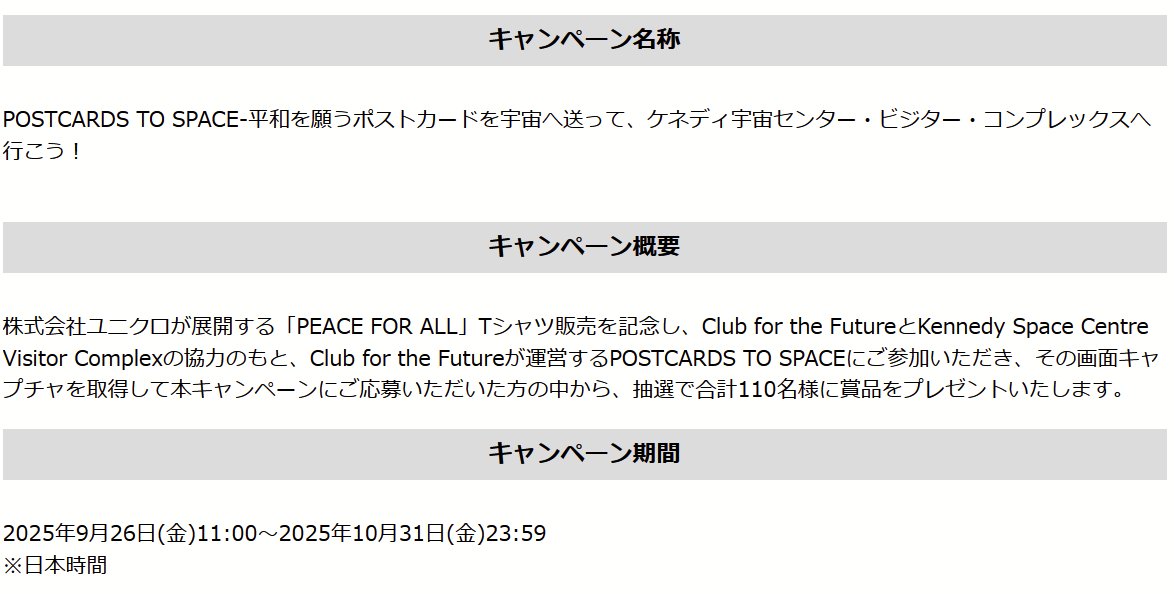 キャンペーン名称

POSTCARDS TO SPACE-平和を願うポストカードを宇宙へ送って、ケネディ宇宙センター・ビジター・コンプレックスへ行こう！

キャンペーン概要

株式会社ユニクロが展開する「PEACE FOR ALL」Tシャツ販売を記念し、Club for the FutureとKennedy Space Centre Visitor Complexの協力のもと、Club for the Futureが運営するPOSTCARDS TO SPACEにご参加いただき、その画面キャプチャを取得して本キャンペーンにご応募いただいた方の中から、抽選で合計110名様に賞品をプレゼントいたします。

キャンペーン期間

2025年9月26日(金)11:00～2025年10月31日(金)23:59
※日本時間